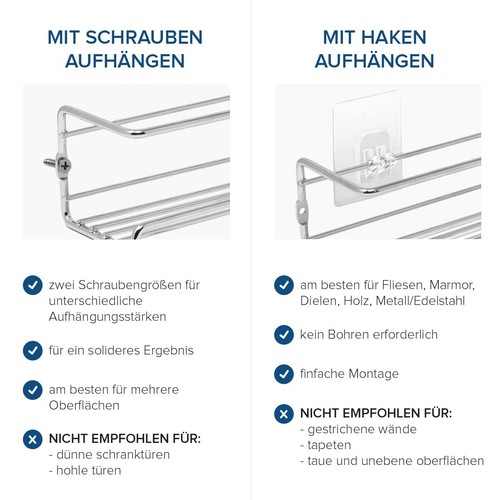 MIT SCHRAUBEN AUFHÄNGEN

zwei Schraubengrößen für unterschiedliche Aufhängungsstärken

für ein solideres Ergebnis

am besten für mehrere Oberflächen

NICHT EMPFOHLEN FÜR:
- dünne schranktüren
- hohle türen

MIT HAKEN AUFHÄNGEN

am besten für Fliesen, Marmor, Dielen, Holz, Metall/Edelstahl

kein Bohren erforderlich

finfache Montage

NICHT EMPFOHLEN FÜR:
- gestrichene wände
- tapeten
- taue und unebene oberflächen